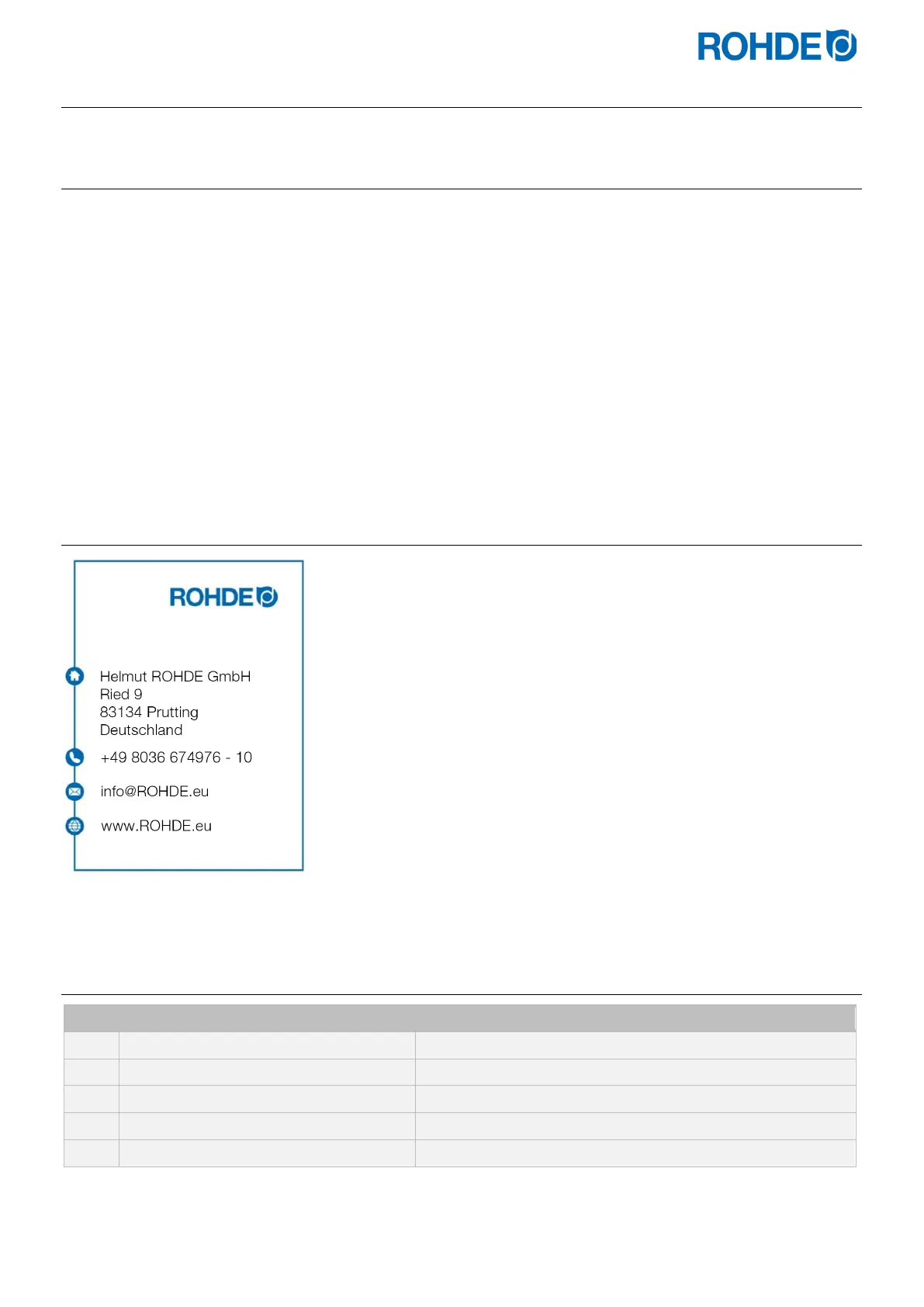 ROHDE

ROHDE

Helmut ROHDE GmbH
Ried 9
83134 Prutting
Deutschland

+49 8036 674976 - 10

info@ROHDE.eu

www.ROHDE.eu